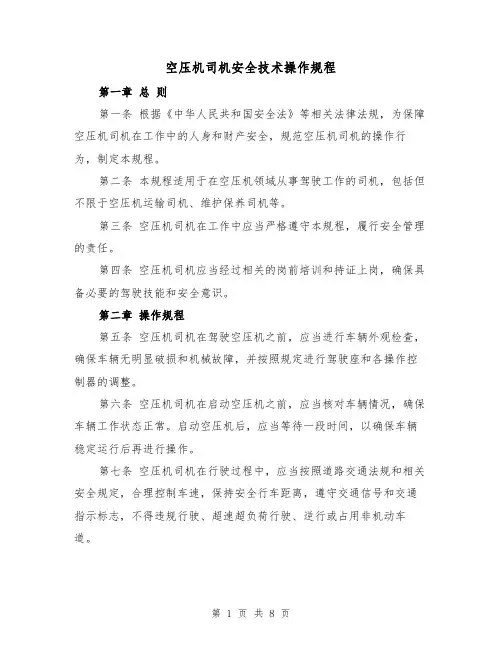 空压机司机安全技术操作规程

第一章 总 则

第一条 根据《中华人民共和国安全法》等相关法律法规，为保障空压机司机在工作中的人身和财产安全，规范空压机司机的操作行为，制定本规程。

第二条 本规程适用于在空压机领域从事驾驶工作的司机，包括但不限于空压机运输司机、维护保养司机等。

第三条 空压机司机在工作中应当严格遵守本规程，履行安全管理的责任。

第四条 空压机司机应当经过相关的岗前培训和持证上岗，确保具备必要的驾驶技能和安全意识。

第二章 操作规程

第五条 空压机司机在驾驶空压机之前，应当进行车辆外观检查，确保车辆无明显破损和机械故障，并按照规定进行驾驶座和各操作控制器的调整。

第六条 空压机司机在启动空压机之前，应当核对车辆情况，确保车辆工作状态正常。启动空压机后，应当等待一段时间，以确保车辆稳定运行后再进行操作。

第七条 空压机司机在行驶过程中，应当按照道路交通法规和相关安全规定，合理控制车速，保持安全行车距离，遵守交通信号和交通指示标志，不得违规行驶、超速超负荷行驶、逆行或占用非机动车道。

第 1 页 共 8 页